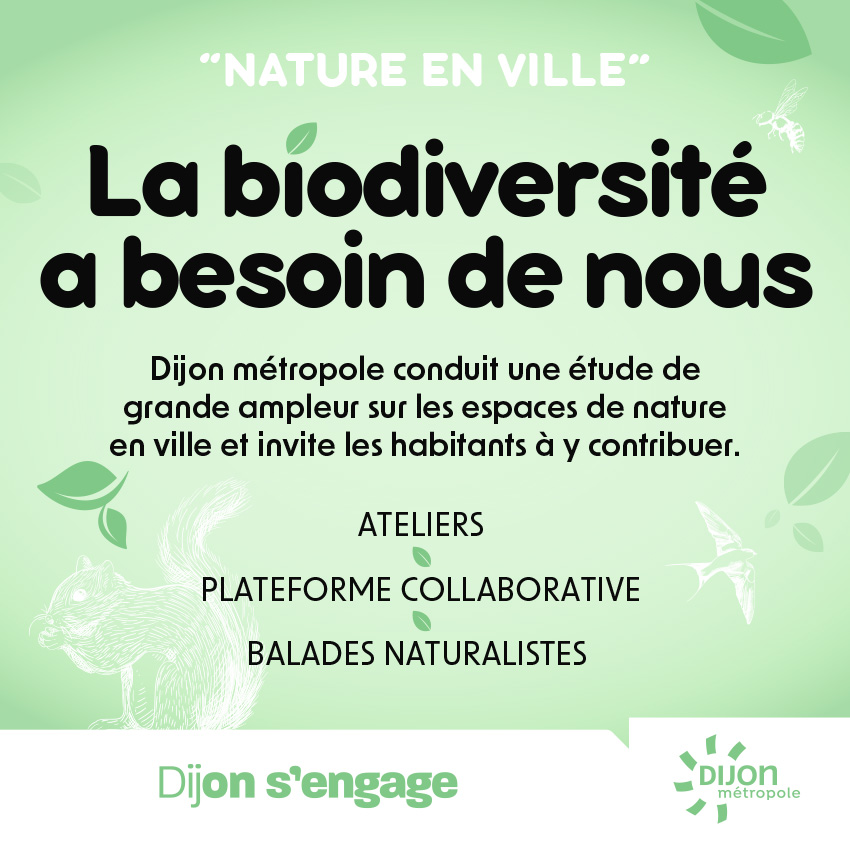 “NATURE EN VILLE”

La biodiversité a besoin de nous

Dijon métropole conduit une étude de grande ampleur sur les espaces de nature en ville et invite les habitants à y contribuer.

ATELIERS

PLATEFORME COLLABORATIVE

BALADES NATURALISTES

Dijon s’engage

DIJON métropole